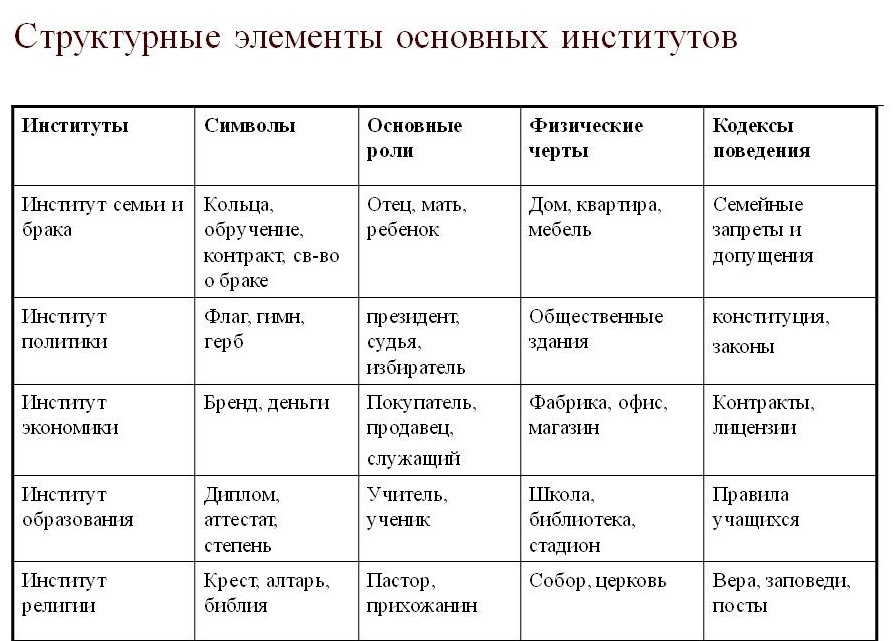 Структурные элементы основных институтов

| Институты | Символы | Основные роли | Физические черты | Кодексы поведения |
|---|---|---|---|---|
| Институт семьи и брака | Кольца, обручение, контракт, св-во о браке | Отец, мать, ребенок | Дом, квартира, мебель | Семейные запреты и допущения |
| Институт политики | Флаг, гимн, герб | президент, судья, избиратель | Общественные здания | конституция, законы |
| Институт экономики | Бренд, деньги | Покупатель, продавец, служащий | Фабрика, офис, магазин | Контракты, лицензии |
| Институт образования | Диплом, аттестат, степень | Учитель, ученик | Школа, библиотека, стадион | Правила учащихся |
| Институт религии | Крест, алтарь, библия | Пастор, прихожанин | Собор, церковь | Вера, заповеди, посты |